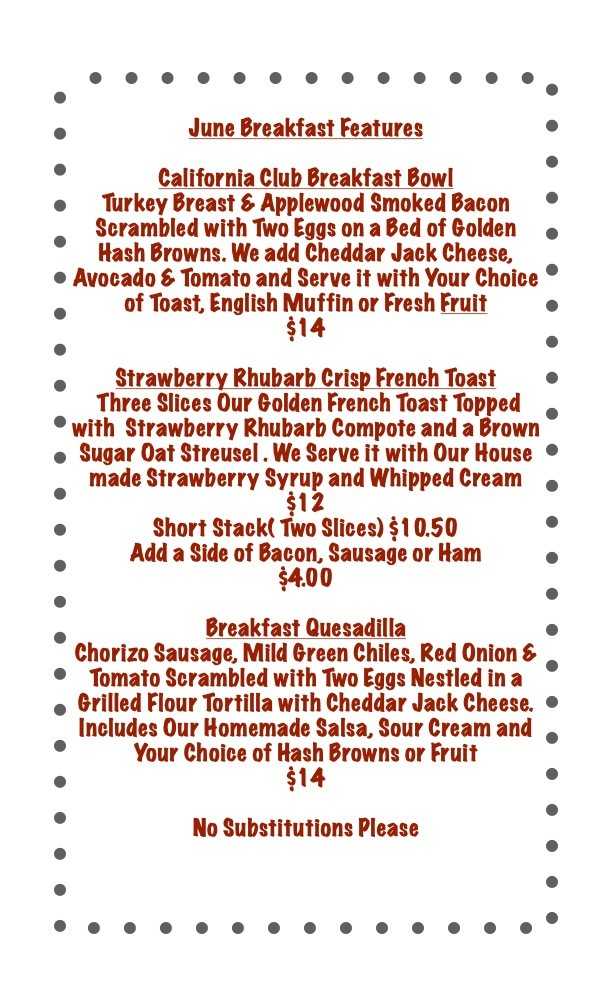 June Breakfast Features

California Club Breakfast Bowl
Turkey Breast & Applewood Smoked Bacon Scrambled with Two Eggs on a Bed of Golden Hash Browns. We add Cheddar Jack Cheese, Avocado & Tomato and Serve it with Your Choice of Toast, English Muffin or Fresh Fruit
$14

Strawberry Rhubarb Crisp French Toast
Three Slices Our Golden French Toast Topped with Strawberry Rhubarb Compote and a Brown Sugar Oat Streusel . We Serve it with Our House made Strawberry Syrup and Whipped Cream
$12
Short Stack( Two Slices) $10.50
Add a Side of Bacon, Sausage or Ham
$4.00

Breakfast Quesadilla
Chorizo Sausage, Mild Green Chiles, Red Onion & Tomato Scrambled with Two Eggs Nestled in a Grilled Flour Tortilla with Cheddar Jack Cheese. Includes Our Homemade Salsa, Sour Cream and Your Choice of Hash Browns or Fruit
$14

No Substitutions Please